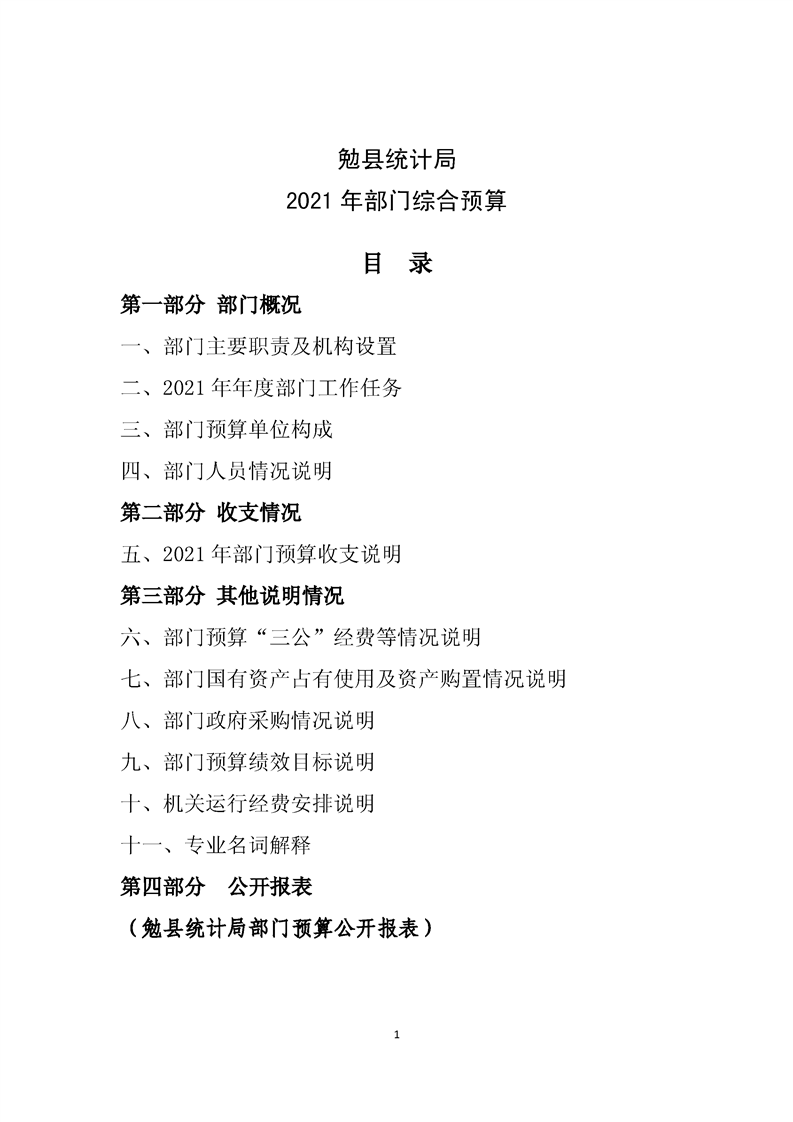 勉县统计局
2021 年部门综合预算

目　录

第一部分 部门概况

一、部门主要职责及机构设置

二、2021 年年度部门工作任务

三、部门预算单位构成

四、部门人员情况说明

第二部分 收支情况

五、2021 年部门预算收支说明

第三部分 其他说明情况

六、部门预算“三公”经费等情况说明

七、部门国有资产占有使用及资产购置情况说明

八、部门政府采购情况说明

九、部门预算绩效目标说明

十、机关运行经费安排说明

十一、专业名词解释

第四部分　公开报表

（勉县统计局部门预算公开报表）

1